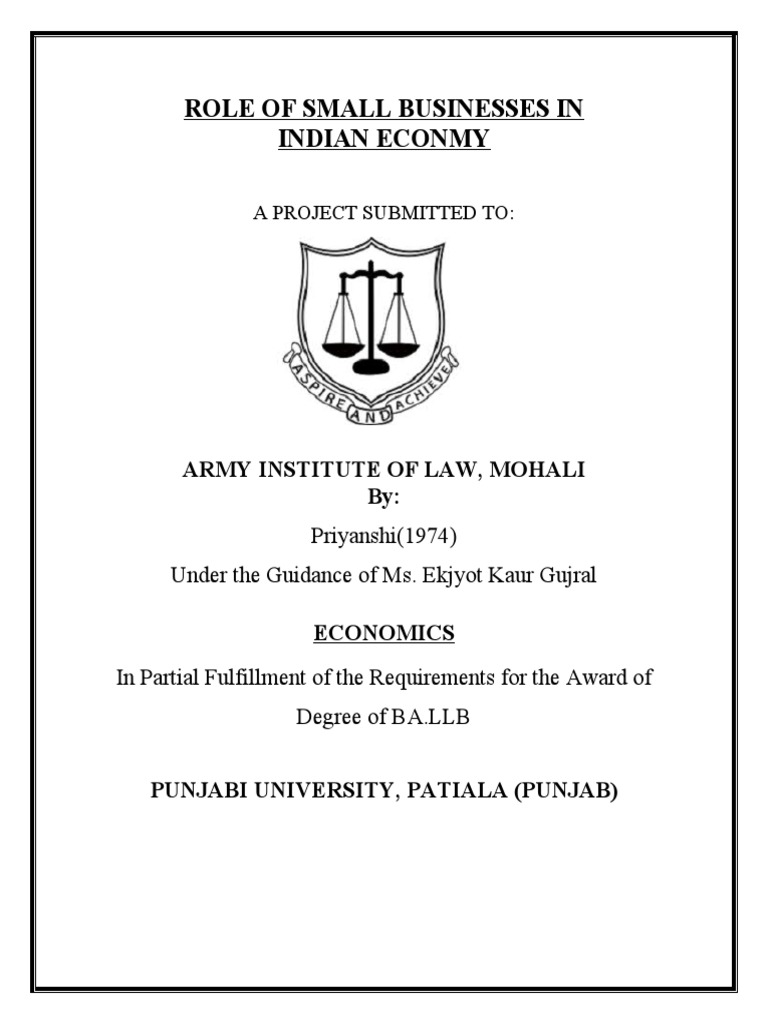 ROLE OF SMALL BUSINESSES IN
INDIAN ECONMY

A PROJECT SUBMITTED TO:

ASPIRE AND ACHIEVE

ARMY INSTITUTE OF LAW, MOHALI
By:

Priyanshi(1974)

Under the Guidance of Ms. Ekjyot Kaur Gujral

ECONOMICS

In Partial Fulfillment of the Requirements for the Award of Degree of BA.LLB

PUNJABI UNIVERSITY, PATIALA (PUNJAB)